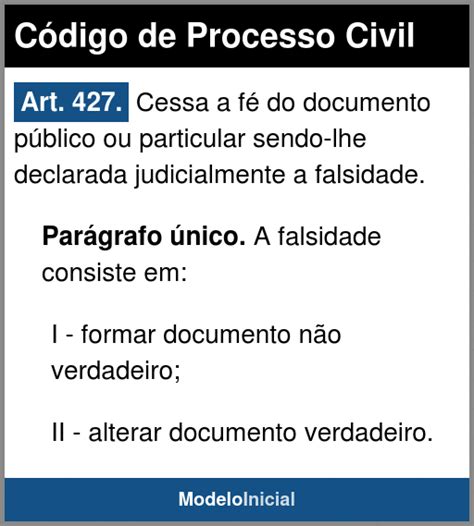 Código de Processo Civil

Art. 427. Cessa a fé do documento público ou particular sendo-lhe declarada judicialmente a falsidade.

Parágrafo único. A falsidade consiste em:

I - formar documento não verdadeiro;

II - alterar documento verdadeiro.

ModeloInicial